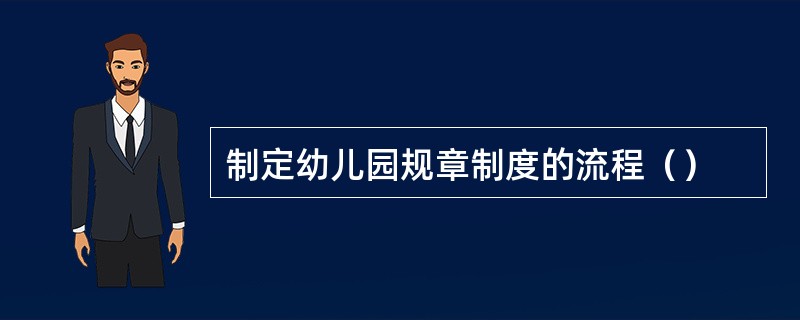 制定幼儿园规章制度的流程（）